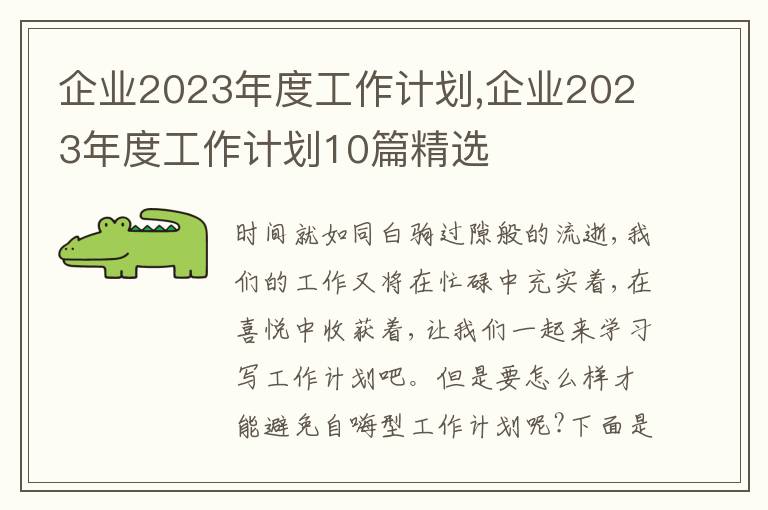 企业2023年度工作计划,企业2023年度工作计划10篇精选

时间就如同白驹过隙般的流逝，我们的工作又将在忙碌中充实着，在喜悦中收获着，让我们一起来学习写工作计划吧。但是要怎么样才能避免自嗨型工作计划呢？下面是